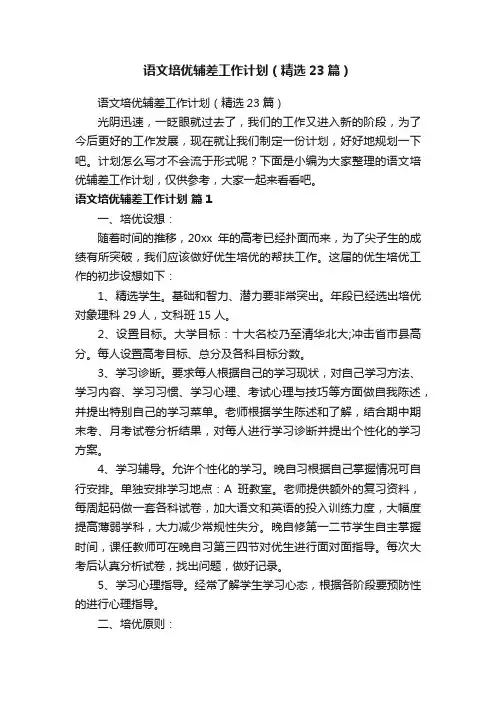 语文培优辅差工作计划（精选23篇）

语文培优辅差工作计划（精选23篇）

光阴迅速，一眨眼就过去了，我们的工作又进入新的阶段，为了今后更好的工作发展，现在就让我们制定一份计划，好好地规划一下吧。计划怎么写才不会流于形式呢？下面是小编为大家整理的语文培优辅差工作计划，仅供参考，大家一起来看看吧。

语文培优辅差工作计划 篇1

一、培优设想：

随着时间的推移，20xx 年的高考已经扑面而来，为了尖子生的成绩有所突破，我们应该做好优生培优的帮扶工作。这届的优生培优工作的初步设想如下：

1、精选学生。基础和智力、潜力要非常突出。年段已经选出培优对象理科29人，文科班15人。

2、设置目标。大学目标：十大名校乃至清华北大;冲击省市县高分。每人设置高考目标、总分及各科目标分数。

3、学习诊断。要求每人根据自己的学习现状，对自己学习方法、学习内容、学习习惯、学习心理、考试心理与技巧等方面做自我陈述，并提出特别自己的学习菜单。老师根据学生陈述和了解，结合期中期末考、月考试卷分析结果，对每人进行学习诊断并提出个性化的学习方案。

4、学习辅导。允许个性化的学习。晚自习根据自己掌握情况可自行安排。单独安排学习地点：A 班教室。老师提供额外的复习资料，每周起码做一套各科试卷，加大语文和英语的投入训练力度，大幅度提高薄弱学科，大力减少常规性失分。晚自修第一二节学生自主掌握时间，课任教师可在晚自习第三四节对优生进行面对面指导。每次大考后认真分析试卷，找出问题，做好记录。

5、学习心理指导。经常了解学生学习心态，根据各阶段要预防性的进行心理指导。

二、培优原则：